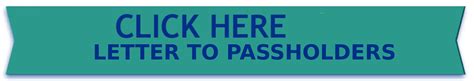 CLICK HERE
LETTER TO PASSHOLDERS